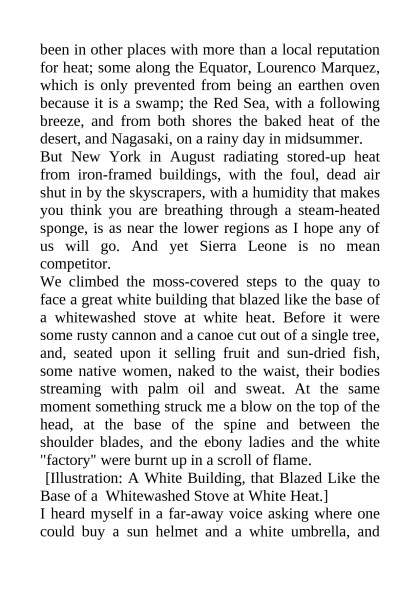 been in other places with more than a local reputation for heat; some along the Equator, Lourenco Marquez, which is only prevented from being an earthen oven because it is a swamp; the Red Sea, with a following breeze, and from both shores the baked heat of the desert, and Nagasaki, on a rainy day in midsummer.
But New York in August radiating stored-up heat from iron-framed buildings, with the foul, dead air shut in by the skyscrapers, with a humidity that makes you think you are breathing through a steam-heated sponge, is as near the lower regions as I hope any of us will go. And yet Sierra Leone is no mean competitor.
We climbed the moss-covered steps to the quay to face a great white building that blazed like the base of a whitewashed stove at white heat. Before it were some rusty cannon and a canoe cut out of a single tree, and, seated upon it selling fruit and sun-dried fish, some native women, naked to the waist, their bodies streaming with palm oil and sweat. At the same moment something struck me a blow on the top of the head, at the base of the spine and between the shoulder blades, and the ebony ladies and the white "factory" were burnt up in a scroll of flame.
[Illustration: A White Building, that Blazed Like the Base of a Whitewashed Stove at White Heat.]
I heard myself in a far-away voice asking where one could buy a sun helmet and a white umbrella, and